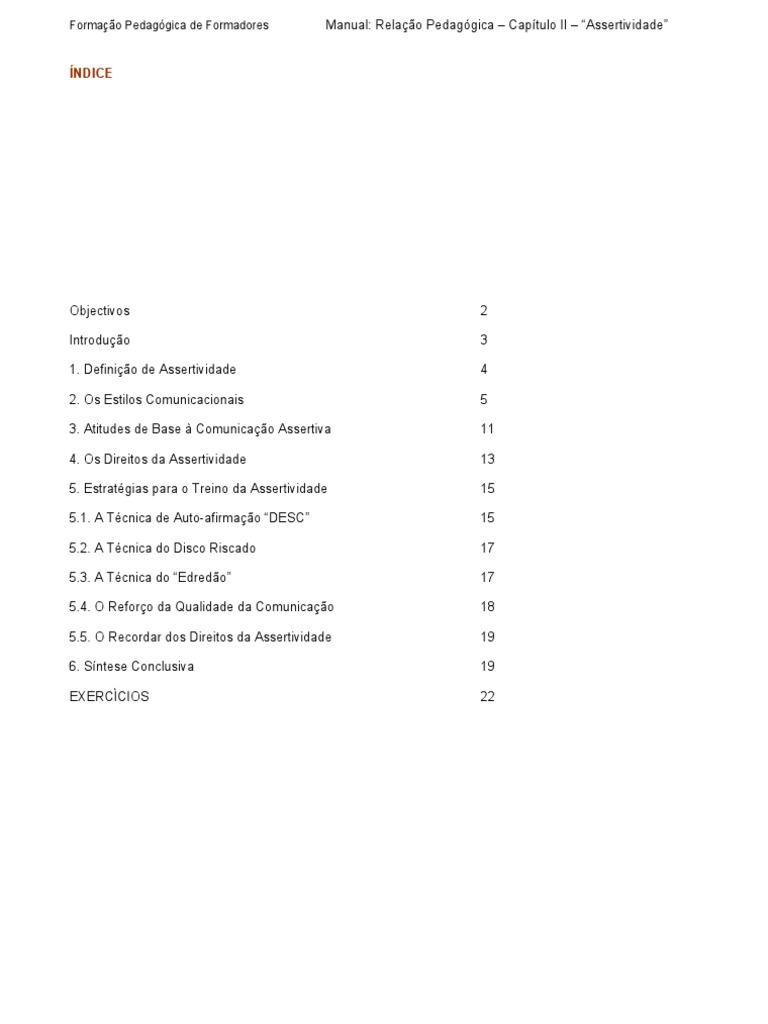 Formação Pedagógica de Formadores

Manual: Relação Pedagógica – Capítulo II – “Assertividade”

ÍNDICE

| | |
|---|---|
| Objectivos | 2 |
| Introdução | 3 |
| 1. Definição de Assertividade | 4 |
| 2. Os Estilos Comunicacionais | 5 |
| 3. Atitudes de Base à Comunicação Assertiva | 11 |
| 4. Os Direitos da Assertividade | 13 |
| 5. Estratégias para o Treino da Assertividade | 15 |
| 5.1. A Técnica de Auto-afirmação “DESC” | 15 |
| 5.2. A Técnica do Disco Riscado | 17 |
| 5.3. A Técnica do “Edredão” | 17 |
| 5.4. O Reforço da Qualidade da Comunicação | 18 |
| 5.5. O Recordar dos Direitos da Assertividade | 19 |
| 6. Síntese Conclusiva | 19 |
| EXERCÌCIOS | 22 |